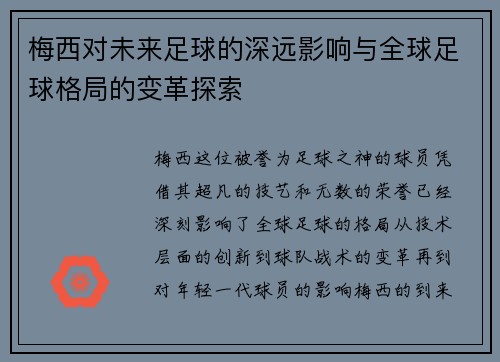 梅西对未来足球的深远影响与全球足球格局的变革探索

梅西这位被誉为足球之神的球员凭借其超凡的技艺和无数的荣誉已经深刻影响了全球足球的格局从技术层面的创新到球队战术的变革再到对年轻一代球员的影响梅西的到来